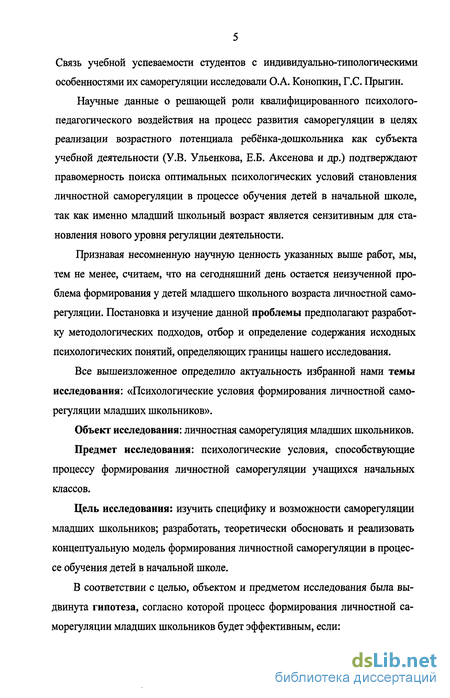 5

Связь учебной успеваемости студентов с индивидуально-типологическими особенностями их саморегуляции исследовали О.А. Конопкин, Г.С. Прыгин.

Научные данные о решающей роли квалифицированного психолого-педагогического воздействия на процесс развития саморегуляции в целях реализации возрастного потенциала ребёнка-дошкольника как субъекта учебной деятельности (У.В. Ульенкова, Е.Б. Аксенова и др.) подтверждают правомерность поиска оптимальных психологических условий становления личностной саморегуляции в процессе обучения детей в начальной школе, так как именно младший школьный возраст является сензитивным для становления нового уровня регуляции деятельности.

Признавая несомненную научную ценность указанных выше работ, мы, тем не менее, считаем, что на сегодняшний день остается неизученной проблема формирования у детей младшего школьного возраста личностной саморегуляции. Постановка и изучение данной проблемы предполагают разработку методологических подходов, отбор и определение содержания исходных психологических понятий, определяющих границы нашего исследования.

Все вышеизложенное определило актуальность избранной нами темы исследования: «Психологические условия формирования личностной саморегуляции младших школьников».

Объект исследования: личностная саморегуляция младших школьников.

Предмет исследования: психологические условия, способствующие процессу формирования личностной саморегуляции учащихся начальных классов.

Цель исследования: изучить специфику и возможности саморегуляции младших школьников; разработать, теоретически обосновать и реализовать концептуальную модель формирования личностной саморегуляции в процессе обучения детей в начальной школе.

В соответствии с целью, объектом и предметом исследования была выдвинута гипотеза, согласно которой процесс формирования личностной саморегуляции младших школьников будет эффективным, если:

dsLib.net
библиотека диссертаций